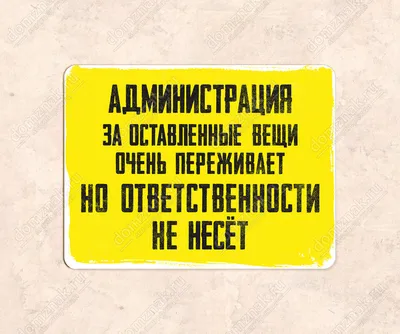 АДМИНИСТРАЦИЯ
ЗА ОСТАВЛЕННЫЕ ВЕЩИ
ОЧЕНЬ ПЕРЕЖИВАЕТ
НО ОТВЕТСТВЕННОСТИ
НЕ НЕСЁТ

domznak.ru